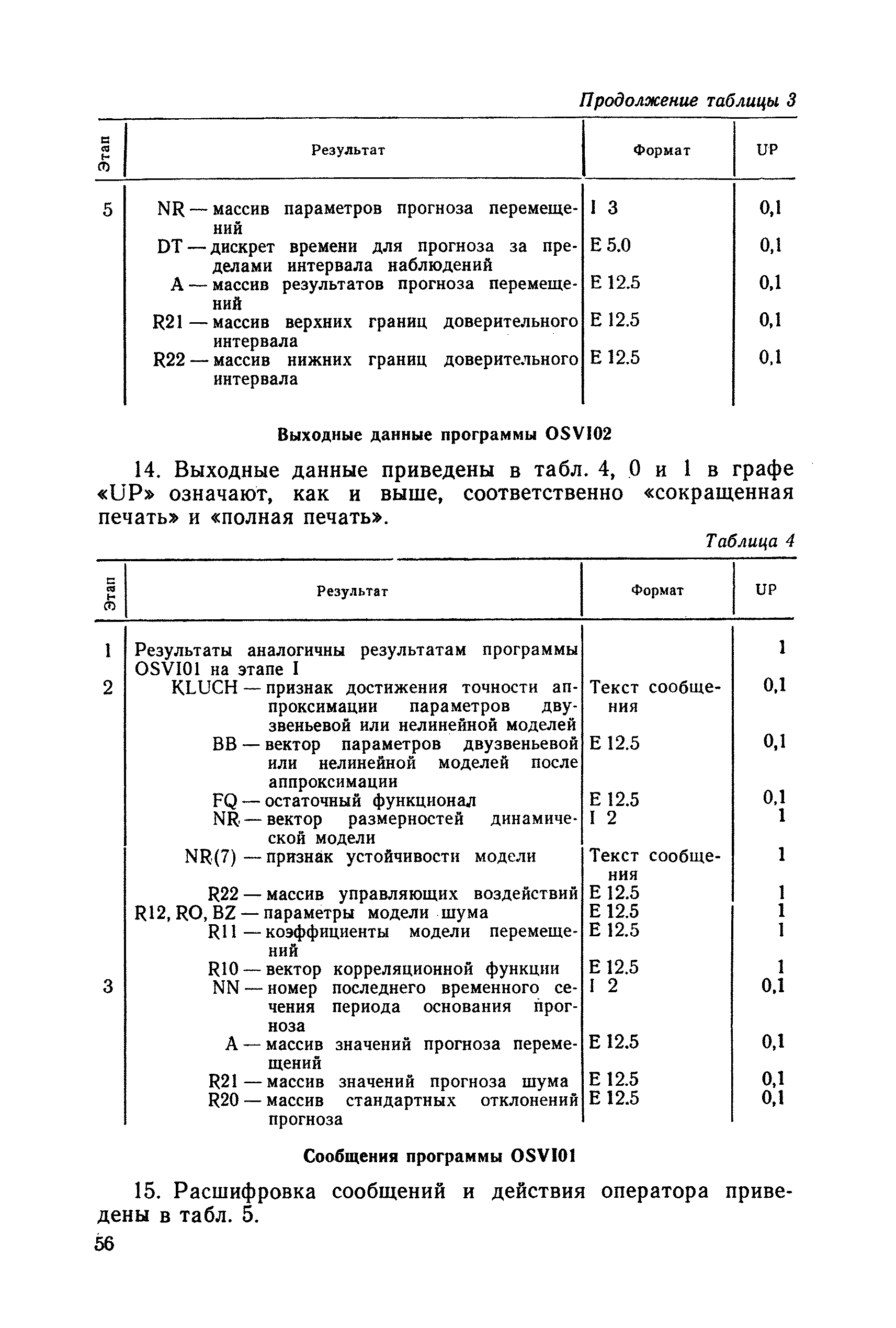 Продолжение таблицы 3

| Этап | Результат | Формат | UP |
|---|---|---|---|
| 5 | NR — массив параметров прогноза перемещений | I 3 | 0,1 |
| | DT — дискрет времени для прогноза за пределами интервала наблюдений | E 5.0 | 0,1 |
| | A — массив результатов прогноза перемещений | E 12.5 | 0,1 |
| | R21 — массив верхних границ доверительного интервала | E 12.5 | 0,1 |
| | R22 — массив нижних границ доверительного интервала | E 12.5 | 0,1 |

Выходные данные программы OSVI02

14. Выходные данные приведены в табл. 4, 0 и 1 в графе «UP» означают, как и выше, соответственно «сокращенная печать» и «полная печать».

Таблица 4

| Этап | Результат | Формат | UP |
|---|---|---|---|
| 1 | Результаты аналогичны результатам программы OSVI01 на этапе I | | 1 |
| 2 | KLUCH — признак достижения точности аппроксимации параметров двузвеньевой или нелинейной моделей | Текст сообщения | 0,1 |
| | BB — вектор параметров двузвеньевой или нелинейной моделей после аппроксимации | E 12.5 | 0,1 |
| | FQ — остаточный функционал | E 12.5 | 0,1 |
| | NR — вектор размерностей динамической модели | I 2 | 1 |
| | NR(7) — признак устойчивости модели | Текст сообщения | 1 |
| | R22 — массив управляющих воздействий | E 12.5 | 1 |
| | R12, RO, BZ — параметры модели шума | E 12.5 | 1 |
| | R11 — коэффициенты модели перемещений | E 12.5 | 1 |
| | R10 — вектор корреляционной функции | E 12.5 | 1 |
| 3 | NN — номер последнего временного сечения периода основания прогноза | I 2 | 0,1 |
| | A — массив значений прогноза перемещений | E 12.5 | 0,1 |
| | R21 — массив значений прогноза шума | E 12.5 | 0,1 |
| | R20 — массив стандартных отклонений прогноза | E 12.5 | 0,1 |

Сообщения программы OSVI01

15. Расшифровка сообщений и действия оператора приведены в табл. 5.

56